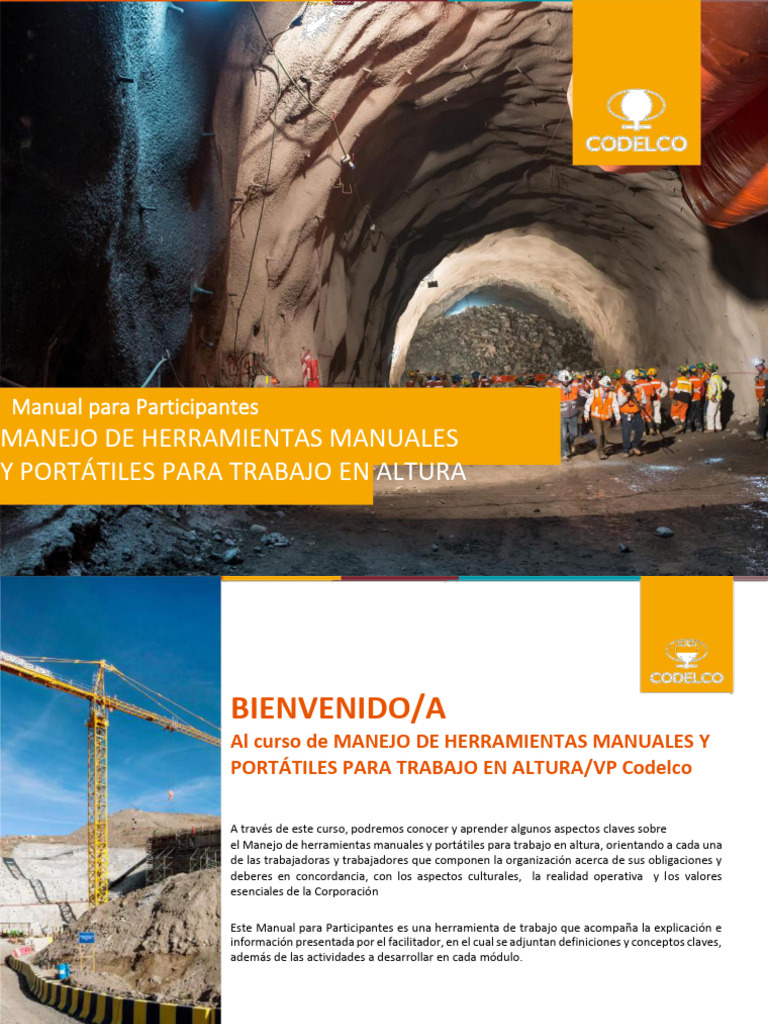 CODELCO

Manual para Participantes
MANEJO DE HERRAMIENTAS MANUALES Y PORTÁTILES PARA TRABAJO EN ALTURA

CODELCO

BIENVENIDO/A
Al curso de MANEJO DE HERRAMIENTAS MANUALES Y PORTÁTILES PARA TRABAJO EN ALTURA/VP Codelco

A través de este curso, podremos conocer y aprender algunos aspectos claves sobre el Manejo de herramientas manuales y portátiles para trabajo en altura, orientando a cada una de las trabajadoras y trabajadores que componen la organización acerca de sus obligaciones y deberes en concordancia, con los aspectos culturales, la realidad operativa y los valores esenciales de la Corporación

Este Manual para Participantes es una herramienta de trabajo que acompaña la explicación e información presentada por el facilitador, en el cual se adjuntan definiciones y conceptos claves, además de las actividades a desarrollar en cada módulo.